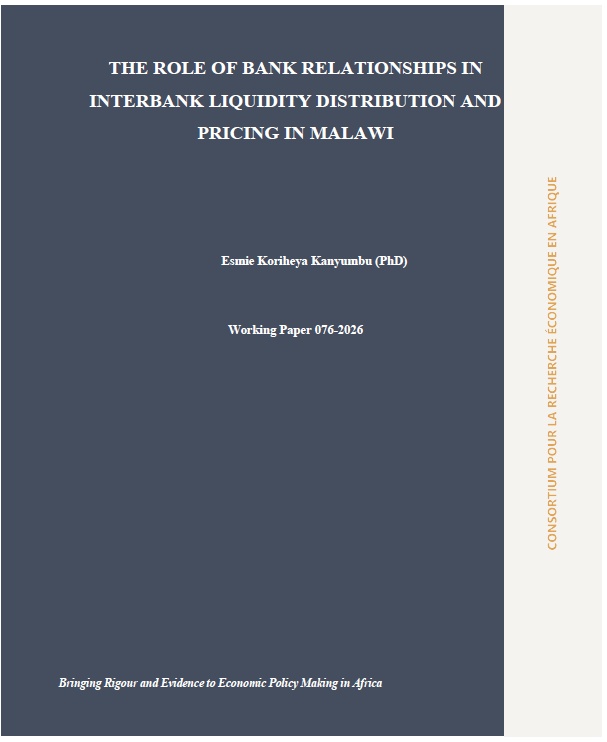 THE ROLE OF BANK RELATIONSHIPS IN INTERBANK LIQUIDITY DISTRIBUTION AND PRICING IN MALAWI

Esmie Koriheya Kanyumbu (PhD)

Working Paper 076-2026

Bringing Rigour and Evidence to Economic Policy Making in Africa

CONSORTIUM POUR LA RECHERCHE ÉCONOMIQUE EN AFRIQUE